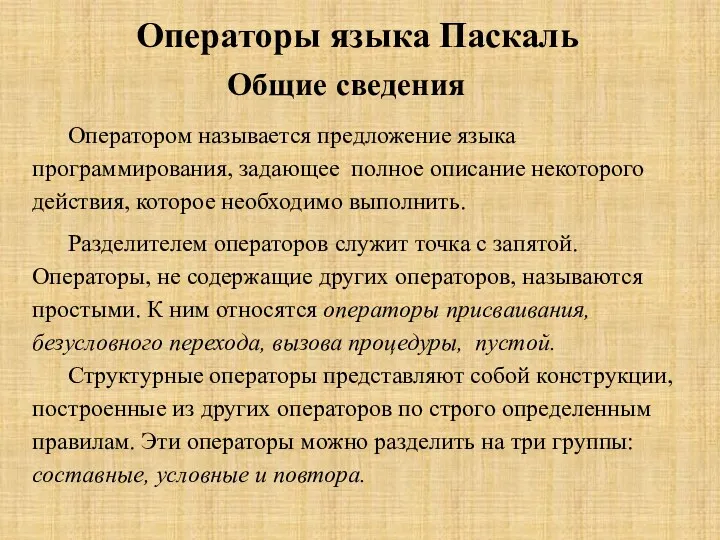 Операторы языка Паскаль
Общие сведения

Оператором называется предложение языка программирования, задающее полное описание некоторого действия, которое необходимо выполнить.

Разделителем операторов служит точка с запятой. Операторы, не содержащие других операторов, называются простыми. К ним относятся операторы присваивания, безусловного перехода, вызова процедуры, пустой.

Структурные операторы представляют собой конструкции, построенные из других операторов по строго определенным правилам. Эти операторы можно разделить на три группы: составные, условные и повтора.